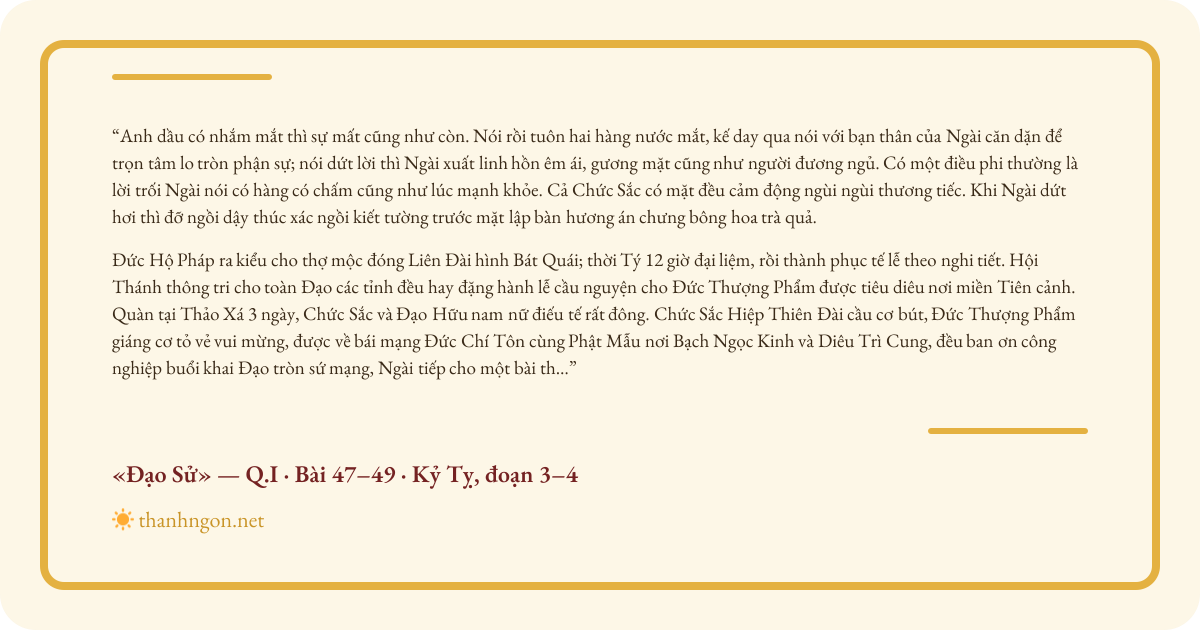 "Anh dầu có nhắm mắt thì sự mất cũng như còn. Nói rồi tuôn hai hàng nước mắt, kế day qua nói với bạn thân của Ngài căn dặn để trọn tâm lo tròn phận sự; nói dứt lời thì Ngài xuất linh hồn êm ái, gương mặt cũng như người đương ngủ. Có một điều phi thường là lời trối Ngài nói có hàng có chấm cũng như lúc mạnh khỏe. Cả Chức Sắc có mặt đều cảm động ngùi ngùi thương tiếc. Khi Ngài dứt hơi thì đỡ ngồi dậy thúc xác ngồi kiết tường trước mặt lập bàn hương án chưng bông hoa trà quả.

Đức Hộ Pháp ra kiểu cho thợ mộc đóng Liên Đài hình Bát Quái; thời Tý 12 giờ đại liệm, rồi thành phục tế lễ theo nghi tiết. Hội Thánh thông tri cho toàn Đạo các tỉnh đều hay đặng hành lễ cầu nguyện cho Đức Thượng Phẩm được tiêu diêu nơi miền Tiên cảnh. Quàn tại Thảo Xá 3 ngày, Chức Sắc và Đạo Hữu nam nữ điếu tế rất đông. Chức Sắc Hiệp Thiên Đài cầu cơ bút, Đức Thượng Phẩm giáng cơ tỏ vẻ vui mừng, được về bái mạng Đức Chí Tôn cùng Phật Mẫu nơi Bạch Ngọc Kinh và Diêu Trì Cung, đều ban ơn công nghiệp buổi khai Đạo tròn sứ mạng, Ngài tiếp cho một bài th..."

«Đạo Sử» — Q.I · Bài 47–49 · Kỷ Tỵ, đoạn 3–4

thanhngon.net